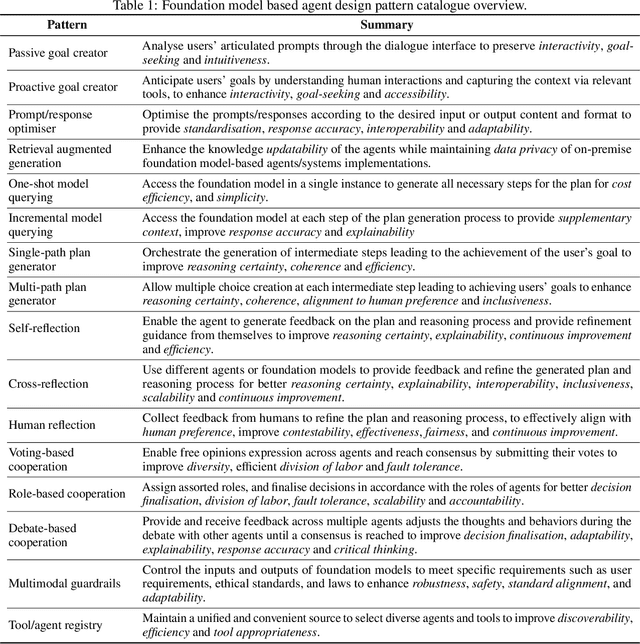 Table 1: Foundation model based agent design pattern catalogue overview.

| Pattern | Summary |
|---|---|
| Passive goal creator | Analyse users' articulated prompts through the dialogue interface to preserve interactivity, goal-seeking and intuitiveness. |
| Proactive goal creator | Anticipate users' goals by understanding human interactions and capturing the context via relevant tools, to enhance interactivity, goal-seeking and accessibility. |
| Prompt/response optimiser | Optimise the prompts/responses according to the desired input or output content and format to provide standardisation, response accuracy, interoperability and adaptability. |
| Retrieval augmented generation | Enhance the knowledge updatability of the agents while maintaining data privacy of on-premise foundation model-based agents/systems implementations. |
| One-shot model querying | Access the foundation model in a single instance to generate all necessary steps for the plan for cost efficiency, and simplicity. |
| Incremental model querying | Access the foundation model at each step of the plan generation process to provide supplementary context, improve response accuracy and explainability |
| Single-path plan generator | Orchestrate the generation of intermediate steps leading to the achievement of the user's goal to improve reasoning certainty, coherence and efficiency. |
| Multi-path plan generator | Allow multiple choice creation at each intermediate step leading to achieving users' goals to enhance reasoning certainty, coherence, alignment to human preference and inclusiveness. |
| Self-reflection | Enable the agent to generate feedback on the plan and reasoning process and provide refinement guidance from themselves to improve reasoning certainty, explainability, continuous improvement and efficiency. |
| Cross-reflection | Use different agents or foundation models to provide feedback and refine the generated plan and reasoning process for better reasoning certainty, explainability, interoperability, inclusiveness, scalability and continuous improvement. |
| Human reflection | Collect feedback from humans to refine the plan and reasoning process, to effectively align with human preference, improve contestability, effectiveness, fairness, and continuous improvement. |
| Voting-based cooperation | Enable free opinions expression across agents and reach consensus by submitting their votes to improve diversity, efficient division of labor and fault tolerance. |
| Role-based cooperation | Assign assorted roles, and finalise decisions in accordance with the roles of agents for better decision finalisation, division of labor, fault tolerance, scalability and accountability. |
| Debate-based cooperation | Provide and receive feedback across multiple agents adjusts the thoughts and behaviors during the debate with other agents until a consensus is reached to improve decision finalisation, adaptability, explainability, response accuracy and critical thinking. |
| Multimodal guardrails | Control the inputs and outputs of foundation models to meet specific requirements such as user requirements, ethical standards, and laws to enhance robustness, safety, standard alignment, and adaptability. |
| Tool/agent registry | Maintain a unified and convenient source to select diverse agents and tools to improve discoverability, efficiency and tool appropriateness. |